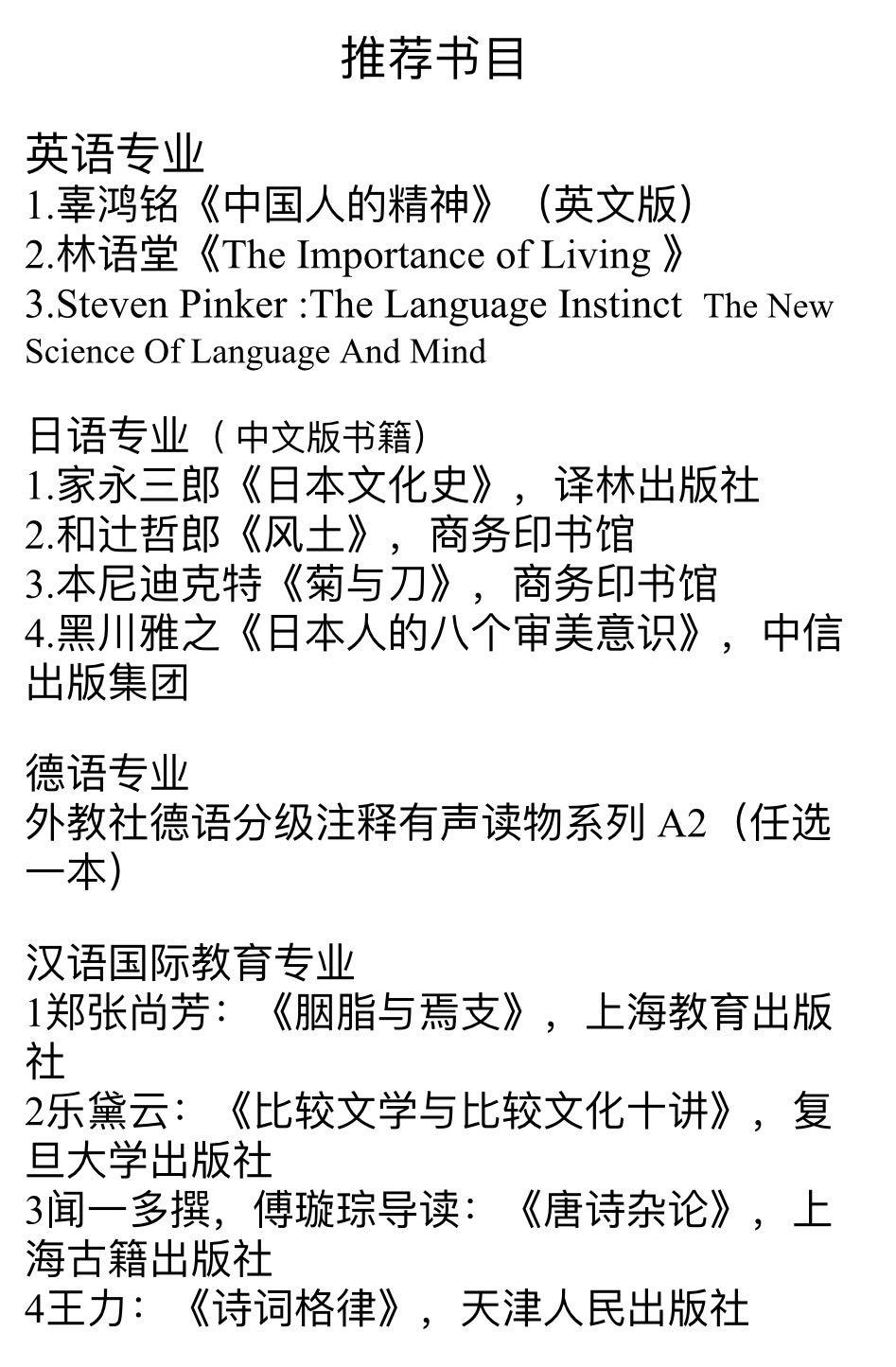 推荐书目

英语专业
1.辜鸿铭《中国人的精神》（英文版）
2.林语堂《The Importance of Living 》
3.Steven Pinker :The Language Instinct The New Science Of Language And Mind

日语专业（中文版书籍）
1.家永三郎《日本文化史》，译林出版社
2.和辻哲郎《风土》，商务印书馆
3.本尼迪克特《菊与刀》，商务印书馆
4.黑川雅之《日本人的八个审美意识》，中信出版集团

德语专业
外教社德语分级注释有声读物系列 A2（任选一本）

汉语国际教育专业
1郑张尚芳：《胭脂与焉支》，上海教育出版社
2乐黛云：《比较文学与比较文化十讲》，复旦大学出版社
3闻一多撰，傅璇琮导读：《唐诗杂论》，上海古籍出版社
4王力：《诗词格律》，天津人民出版社